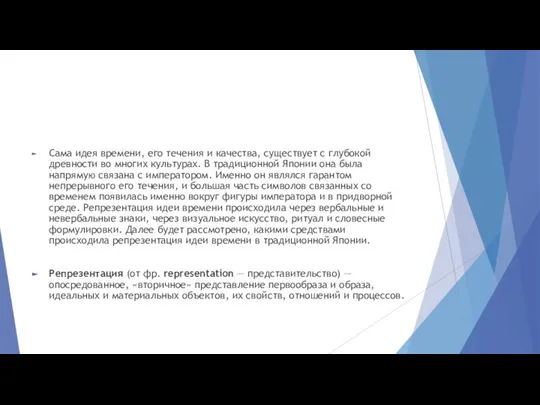 Сама идея времени, его течения и качества, существует с глубокой древности во многих культурах. В традиционной Японии она была напрямую связана с императором. Именно он являлся гарантом непрерывного его течения, и большая часть символов связанных со временем появилась именно вокруг фигуры императора и в придворной среде. Репрезентация идеи времени происходила через вербальные и невербальные знаки, через визуальное искусство, ритуал и словесные формулировки. Далее будет рассмотрено, какими средствами происходила репрезентация идеи времени в традиционной Японии.

Репрезентация (от фр. representation — представительство) — опосредованное, «вторичное» представление первообраза и образа, идеальных и материальных объектов, их свойств, отношений и процессов.